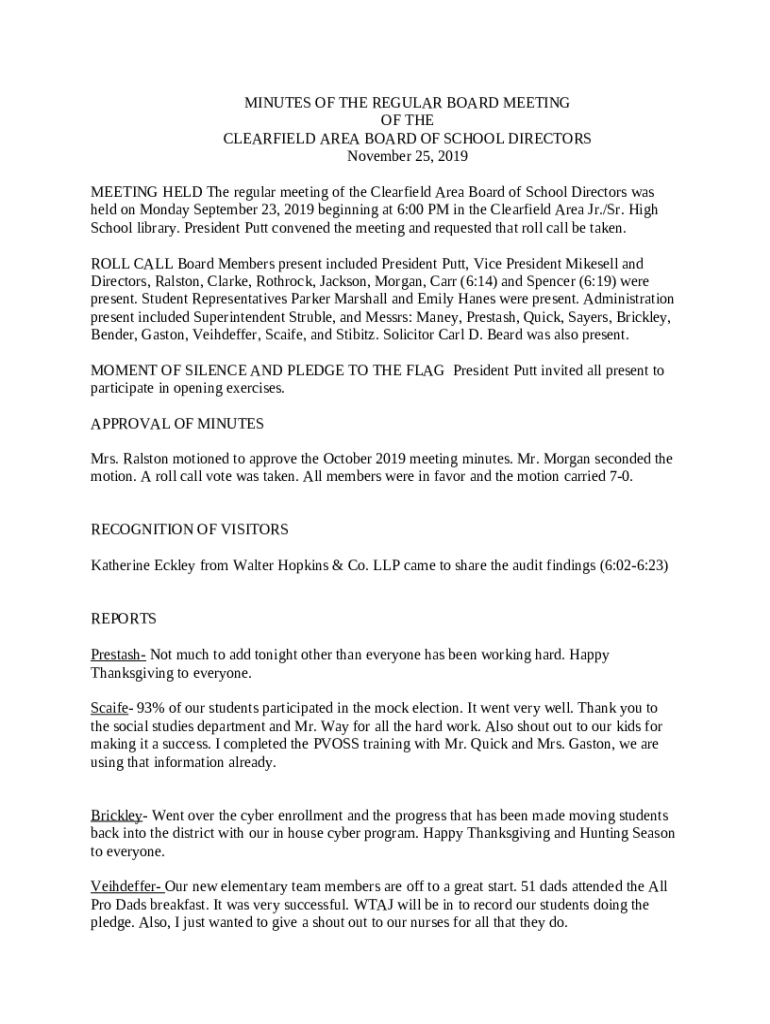 MINUTES OF THE REGULAR BOARD MEETING
OF THE
CLEARFIELD AREA BOARD OF SCHOOL DIRECTORS
November 25, 2019

MEETING HELD The regular meeting of the Clearfield Area Board of School Directors was held on Monday September 23, 2019 beginning at 6:00 PM in the Clearfield Area Jr./Sr. High School library. President Putt convened the meeting and requested that roll call be taken.

ROLL CALL Board Members present included President Putt, Vice President Mikesell and Directors, Ralston, Clarke, Rothrock, Jackson, Morgan, Carr (6:14) and Spencer (6:19) were present. Student Representatives Parker Marshall and Emily Hanes were present. Administration present included Superintendent Struble, and Messrs: Maney, Prestash, Quick, Sayers, Brickley, Bender, Gaston, Veihdeffer, Scaife, and Stibitz. Solicitor Carl D. Beard was also present.

MOMENT OF SILENCE AND PLEDGE TO THE FLAG President Putt invited all present to participate in opening exercises.

APPROVAL OF MINUTES

Mrs. Ralston motioned to approve the October 2019 meeting minutes. Mr. Morgan seconded the motion. A roll call vote was taken. All members were in favor and the motion carried 7-0.

RECOGNITION OF VISITORS

Katherine Eckley from Walter Hopkins & Co. LLP came to share the audit findings (6:02-6:23)

REPORTS

Prestash- Not much to add tonight other than everyone has been working hard. Happy Thanksgiving to everyone.

Scaife- 93% of our students participated in the mock election. It went very well. Thank you to the social studies department and Mr. Way for all the hard work. Also shout out to our kids for making it a success. I completed the PVOSS training with Mr. Quick and Mrs. Gaston, we are using that information already.

Brickley- Went over the cyber enrollment and the progress that has been made moving students back into the district with our in house cyber program. Happy Thanksgiving and Hunting Season to everyone.

Veihdeffer- Our new elementary team members are off to a great start. 51 dads attended the All Pro Dads breakfast. It was very successful. WTAJ will be in to record our students doing the pledge. Also, I just wanted to give a shout out to our nurses for all that they do.